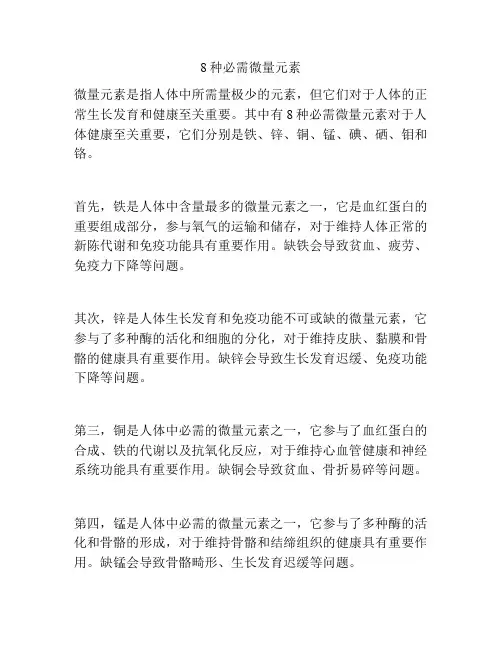 8 种必需微量元素

微量元素是指人体中所需量极少的元素，但它们对于人体的正常生长发育和健康至关重要。其中有 8 种必需微量元素对于人体健康至关重要，它们分别是铁、锌、铜、锰、碘、硒、钼和铬。

首先，铁是人体中含量最多的微量元素之一，它是血红蛋白的重要组成部分，参与氧气的运输和储存，对于维持人体正常的新陈代谢和免疫功能具有重要作用。缺铁会导致贫血、疲劳、免疫力下降等问题。

其次，锌是人体生长发育和免疫功能不可或缺的微量元素，它参与了多种酶的活化和细胞的分化，对于维持皮肤、黏膜和骨骼的健康具有重要作用。缺锌会导致生长发育迟缓、免疫功能下降等问题。

第三，铜是人体中必需的微量元素之一，它参与了血红蛋白的合成、铁的代谢以及抗氧化反应，对于维持心血管健康和神经系统功能具有重要作用。缺铜会导致贫血、骨折易碎等问题。

第四，锰是人体中必需的微量元素之一，它参与了多种酶的活化和骨骼的形成，对于维持骨骼和结缔组织的健康具有重要作用。缺锰会导致骨骼畸形、生长发育迟缓等问题。